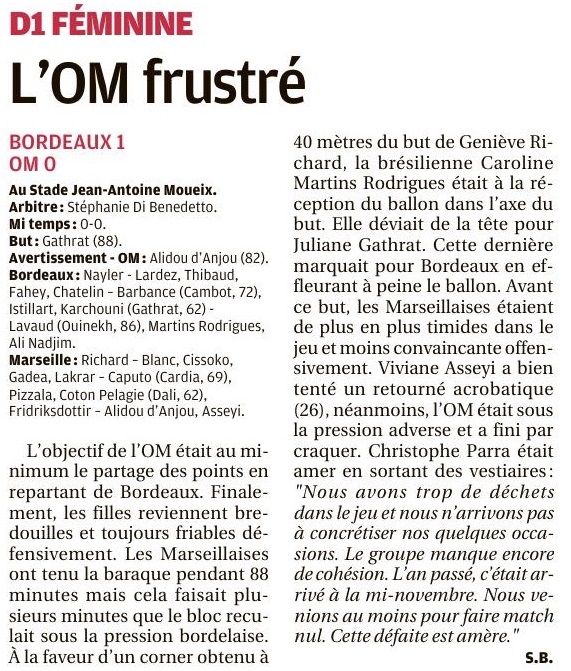 D1 FÉMININE

L'OM frustré

BORDEAUX 1
OM 0

Au Stade Jean-Antoine Moueix.
Arbitre : Stéphanie Di Benedetto.
Mi temps : 0-0.
But : Gathrat (88).
Avertissement - OM : Alidou d'Anjou (82).
Bordeaux : Nayler - Lardez, Thibaud, Fahey, Chatelin - Barbance (Cambot, 72), Istillart, Karchouni (Gathrat, 62) - Lavaud (Ouinekh, 86), Martins Rodrigues, Ali Nadjim.
Marseille : Richard - Blanc, Cissoko, Gadea, Lakrar - Caputo (Cardia, 69), Pizzala, Coton Pelagie (Dali, 62), Fridriksdottir - Alidou d'Anjou, Asseyi.

L'objectif de l'OM était au minimum le partage des points en repartant de Bordeaux. Finalement, les filles reviennent bredouilles et toujours friables défensivement. Les Marseillaises ont tenu la baraque pendant 88 minutes mais cela faisait plusieurs minutes que le bloc reculait sous la pression bordelaise. À la faveur d'un corner obtenu à 40 mètres du but de Geniève Richard, la brésilienne Caroline Martins Rodrigues était à la réception du ballon dans l'axe du but. Elle déviait de la tête pour Juliane Gathrat. Cette dernière marquait pour Bordeaux en effleurant à peine le ballon. Avant ce but, les Marseillaises étaient de plus en plus timides dans le jeu et moins convaincante offensivement. Viviane Asseyi a bien tenté un retourné acrobatique (26), néanmoins, l'OM était sous la pression adverse et a fini par craquer. Christophe Parra était amer en sortant des vestiaires : "Nous avons trop de déchets dans le jeu et nous n'arrivons pas à concrétiser nos quelques occasions. Le groupe manque encore de cohésion. L'an passé, c'était arrivé à la mi-novembre. Nous venions au moins pour faire match nul. Cette défaite est amère."

S.B.